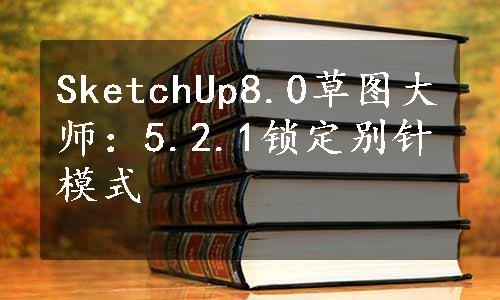 SketchUp8.0草图大师：5.2.1锁定别针模式